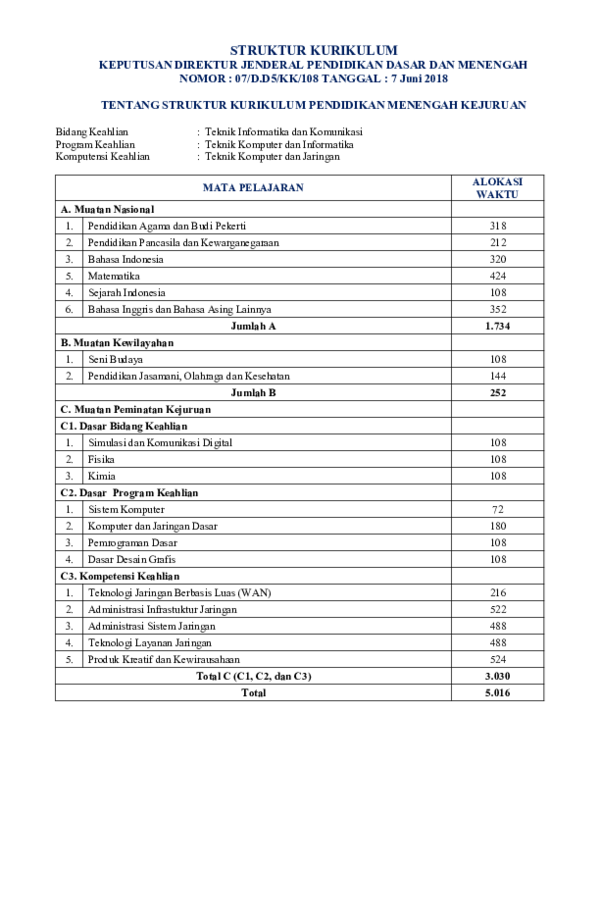 STRUKTUR KURIKULUM
KEPUTUSAN DIREKTUR JENDERAL PENDIDIKAN DASAR DAN MENENGAH
NOMOR : 07/D.D5/KK/108 TANGGAL : 7 Juni 2018

TENTANG STRUKTUR KURIKULUM PENDIDIKAN MENENGAH KEJURUAN

Bidang Keahlian : Teknik Informatika dan Komunikasi
Program Keahlian : Teknik Komputer dan Informatika
Komputensi Keahlian : Teknik Komputer dan Jaringan

| MATA PELAJARAN | | ALOKASI WAKTU |
|---|---|---|
| A. Muatan Nasional | | |
| 1. | Pendidikan Agama dan Budi Pekerti | 318 |
| 2. | Pendidikan Pancasila dan Kewarganegaraan | 212 |
| 3. | Bahasa Indonesia | 320 |
| 5. | Matematika | 424 |
| 4. | Sejarah Indonesia | 108 |
| 6. | Bahasa Inggris dan Bahasa Asing Lainnya | 352 |
| Jumlah A | | 1.734 |
| B. Muatan Kewilayahan | | |
| 1. | Seni Budaya | 108 |
| 2. | Pendidikan Jasamani, Olahraga dan Kesehatan | 144 |
| Jumlah B | | 252 |
| C. Muatan Peminatan Kejuruan | | |
| C1. Dasar Bidang Keahlian | | |
| 1. | Simulasi dan Komunikasi Digital | 108 |
| 2. | Fisika | 108 |
| 3. | Kimia | 108 |
| C2. Dasar Program Keahlian | | |
| 1. | Sistem Komputer | 72 |
| 2. | Komputer dan Jaringan Dasar | 180 |
| 3. | Pemrograman Dasar | 108 |
| 4. | Dasar Desain Grafis | 108 |
| C3. Kompetensi Keahlian | | |
| 1. | Teknologi Jaringan Berbasis Luas (WAN) | 216 |
| 2. | Administrasi Infrastuktur Jaringan | 522 |
| 3. | Administrasi Sistem Jaringan | 488 |
| 4. | Teknologi Layanan Jaringan | 488 |
| 5. | Produk Kreatif dan Kewirausahaan | 524 |
| Total C (C1, C2, dan C3) | | 3.030 |
| Total | | 5.016 |